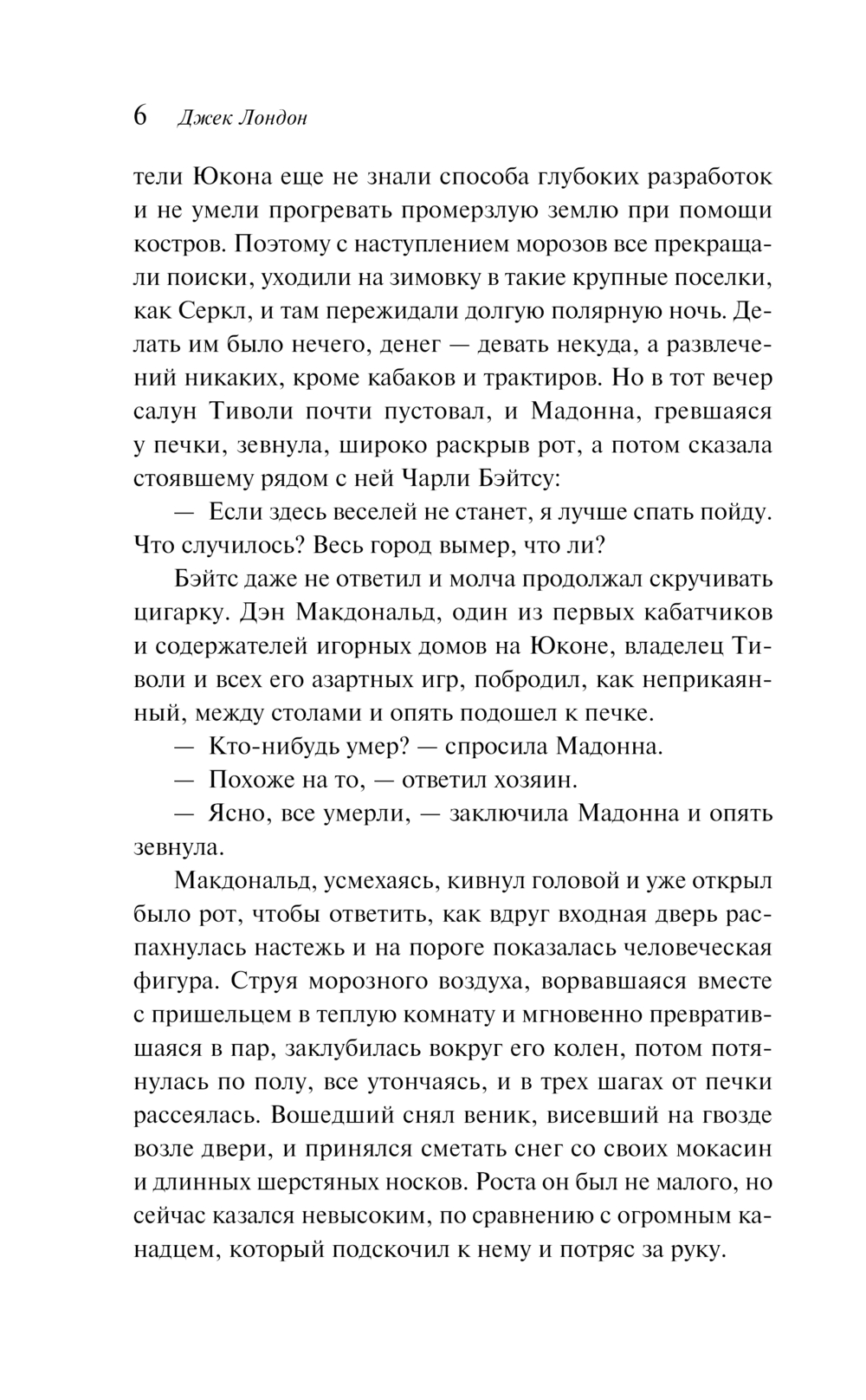 6 Джек Лондон

тели Юкона еще не знали способа глубоких разработок и не умели прогревать промерзлую землю при помощи костров. Поэтому с наступлением морозов все прекращали поиски, уходили на зимовку в такие крупные поселки, как Серкл, и там пережидали долгую полярную ночь. Делать им было нечего, денег — девать некуда, а развлечений никаких, кроме кабаков и трактиров. Но в тот вечер салун Тиволи почти пустовал, и Мадонна, гревшаяся у печки, зевнула, широко раскрыв рот, а потом сказала стоявшему рядом с ней Чарли Бэйтсу:

— Если здесь веселей не станет, я лучше спать пойду. Что случилось? Весь город вымер, что ли?

Бэйтс даже не ответил и молча продолжал скручивать цигарку. Дэн Макдональд, один из первых кабатчиков и содержателей игорных домов на Юконе, владелец Тиволи и всех его азартных игр, побродил, как неприкаянный, между столами и опять подошел к печке.

— Кто-нибудь умер? — спросила Мадонна.

— Похоже на то, — ответил хозяин.

— Ясно, все умерли, — заключила Мадонна и опять зевнула.

Макдональд, усмехаясь, кивнул головой и уже открыл было рот, чтобы ответить, как вдруг входная дверь распахнулась настежь и на пороге показалась человеческая фигура. Струя морозного воздуха, ворвавшаяся вместе с пришельцем в теплую комнату и мгновенно превратившаяся в пар, заклубилась вокруг его колен, потом потянулась по полу, все утончаясь, и в трех шагах от печки рассеялась. Вошедший снял веник, висевший на гвозде возле двери, и принялся сметать снег со своих мокасин и длинных шерстяных носков. Роста он был не малого, но сейчас казался невысоким, по сравнению с огромным канадцем, который подскочил к нему и потряс за руку.